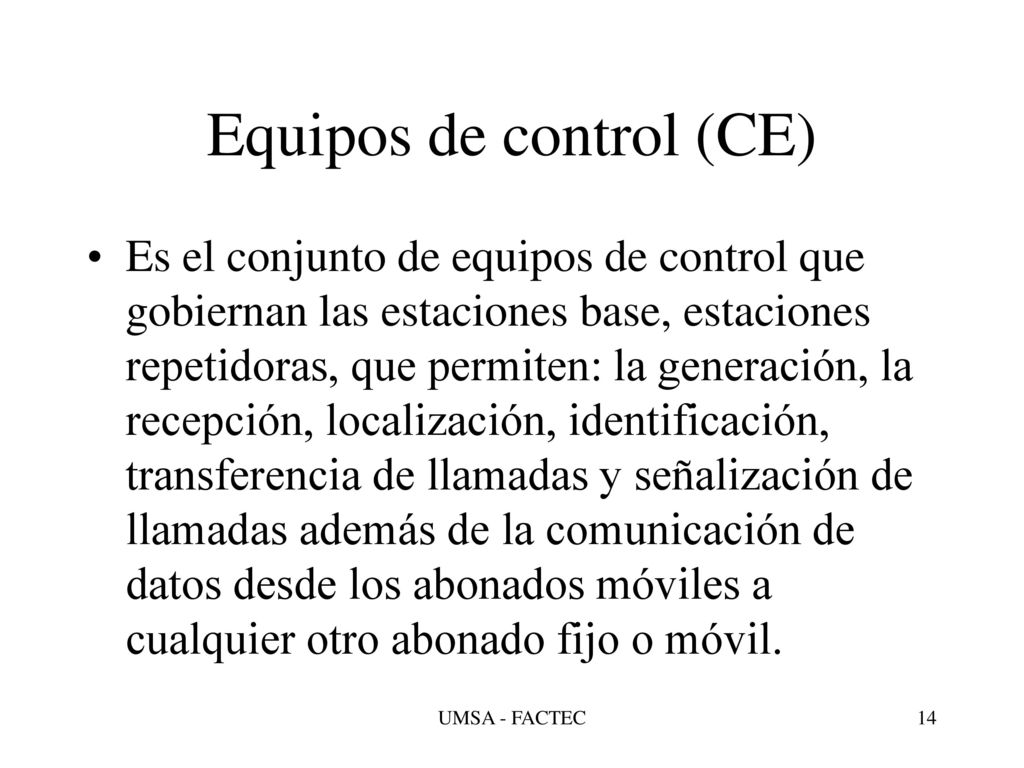 Equipos de control (CE)

• Es el conjunto de equipos de control que gobiernan las estaciones base, estaciones repetidoras, que permiten: la generación, la recepción, localización, identificación, transferencia de llamadas y señalización de llamadas además de la comunicación de datos desde los abonados móviles a cualquier otro abonado fijo o móvil.

UMSA - FACTEC

14